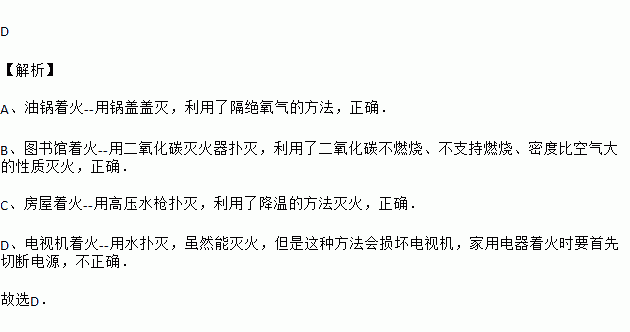 D

【解析】

A、油锅着火--用锅盖盖灭，利用了隔绝氧气的方法，正确．

B、图书馆着火--用二氧化碳灭火器扑灭，利用了二氧化碳不燃烧、不支持燃烧、密度比空气大的性质灭火，正确．

C、房屋着火--用高压水枪扑灭，利用了降温的方法灭火，正确．

D、电视机着火--用水扑灭，虽然能灭火，但是这种方法会损坏电视机，家用电器着火时要首先切断电源，不正确．

故选D．